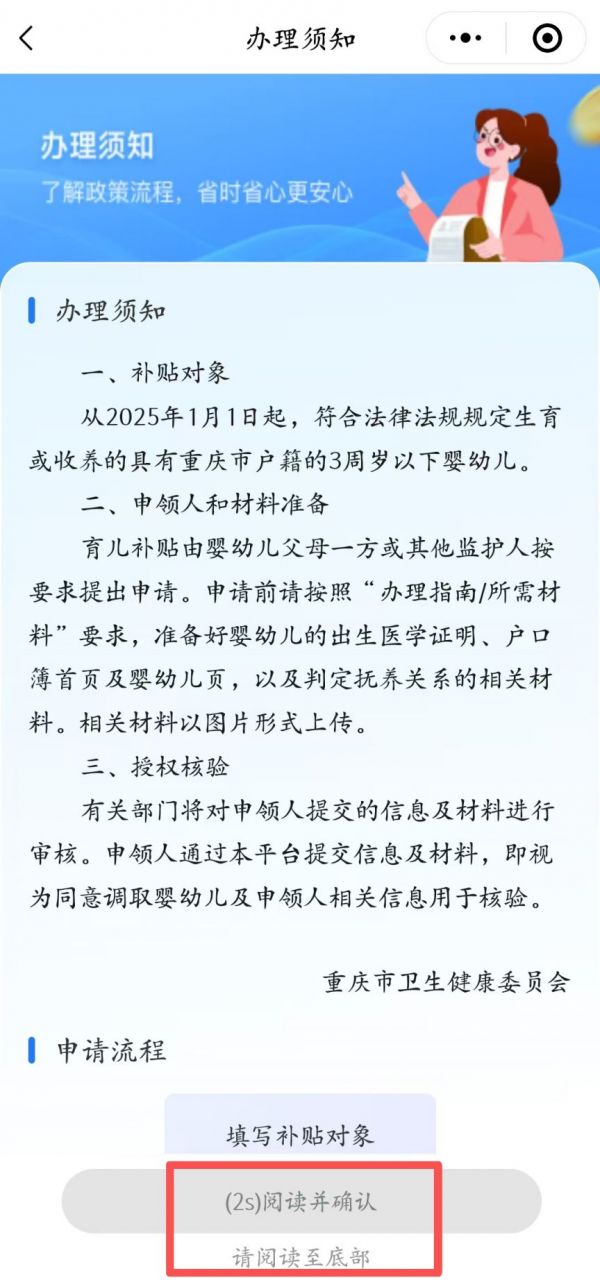 办理须知

办理须知
了解政策流程，省时省心更安心

办理须知

一、补贴对象

从2025年1月1日起，符合法律法规规定生育或收养的具有重庆市户籍的3周岁以下婴幼儿。

二、申领人和材料准备

育儿补贴由婴幼儿父母一方或其他监护人按要求提出申请。申请前请按照“办理指南/所需材料”要求，准备好婴幼儿的出生医学证明、户口簿首页及婴幼儿页，以及判定抚养关系的相关材料。相关材料以图片形式上传。

三、授权核验

有关部门将对申领人提交的信息及材料进行审核。申领人通过本平台提交信息及材料，即视为同意调取婴幼儿及申领人相关信息用于核验。

重庆市卫生健康委员会

申请流程

填写补贴对象

(2s)阅读并确认

请阅读至底部